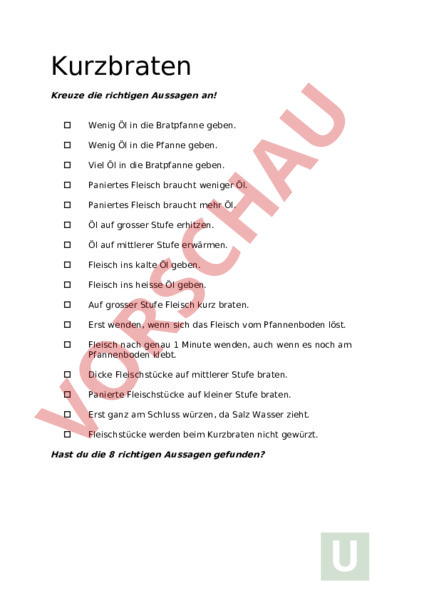 Kurzbraten

Kreuze die richtigen Aussagen an!

☐ Wenig Öl in die Bratpfanne geben.

☐ Wenig Öl in die Pfanne geben.

☐ Viel Öl in die Bratpfanne geben.

☐ Paniertes Fleisch braucht weniger Öl.

☐ Paniertes Fleisch braucht mehr Öl.

☐ Öl auf grosser Stufe erhitzen.

☐ Öl auf mittlerer Stufe erwärmen.

☐ Fleisch ins kalte Öl geben.

☐ Fleisch ins heisse Öl geben.

☐ Auf grosser Stufe Fleisch kurz braten.

☐ Erst wenden, wenn sich das Fleisch vom Pfannenboden löst.

☐ Fleisch nach genau 1 Minute wenden, auch wenn es noch am Pfannenboden klebt.

☐ Dicke Fleischstücke auf mittlerer Stufe braten.

☐ Panierte Fleischstücke auf kleiner Stufe braten.

☐ Erst ganz am Schluss würzen, da Salz Wasser zieht.

☐ Fleischstücke werden beim Kurzbraten nicht gewürzt.

Hast du die 8 richtigen Aussagen gefunden?

VORSCHAU

U